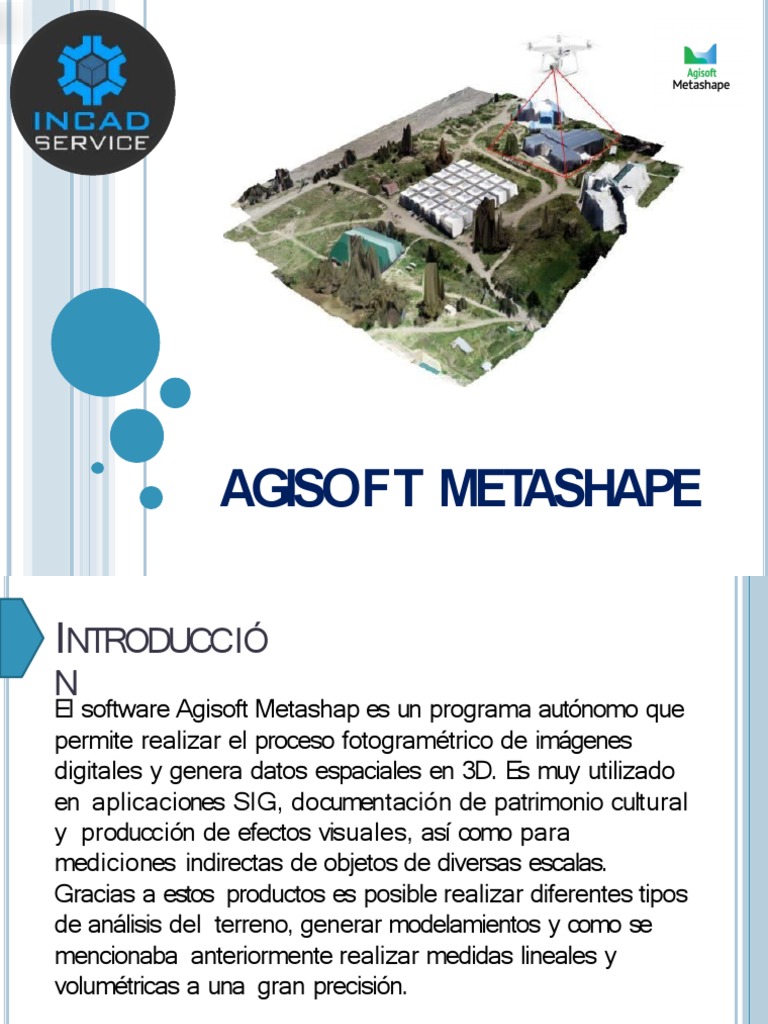 INCAD SERVICE

Agisoft Metashape

AGISOFT METASHAPE

INTRODUCCIÓ
N

El software Agisoft Metashap es un programa autónomo que permite realizar el proceso fotogramétrico de imágenes digitales y genera datos espaciales en 3D. Es muy utilizado en aplicaciones SIG, documentación de patrimonio cultural y producción de efectos visuales, así como para mediciones indirectas de objetos de diversas escalas. Gracias a estos productos es posible realizar diferentes tipos de análisis del terreno, generar modelamientos y como se mencionaba anteriormente realizar medidas lineales y volumétricas a una gran precisión.